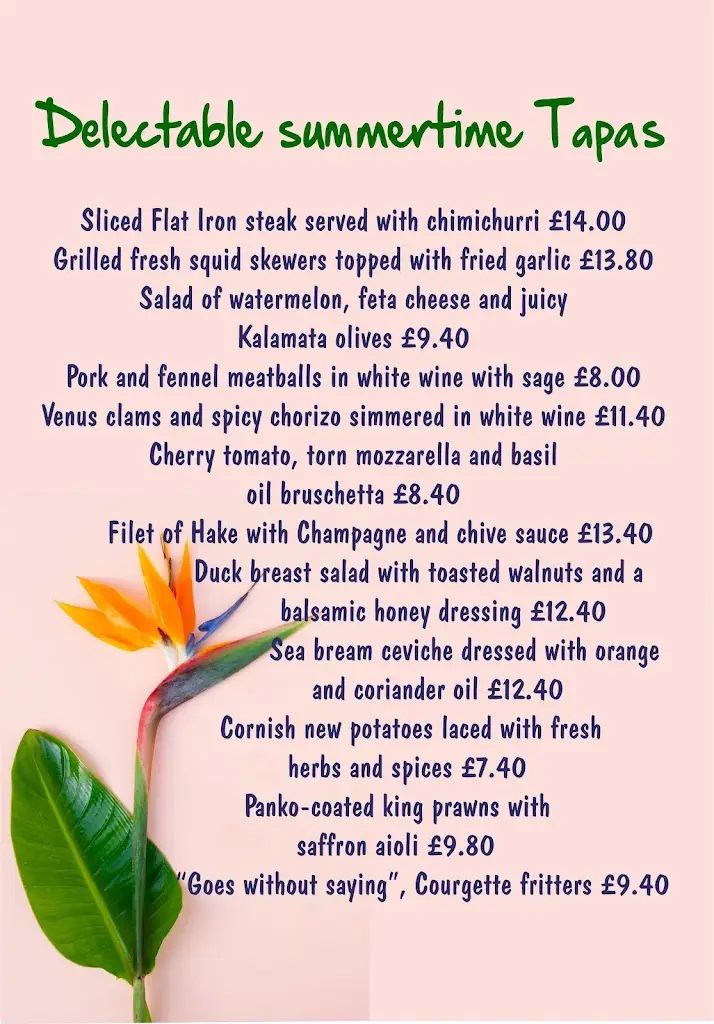 Delectable summertime Tapas

Sliced Flat Iron steak served with chimichurri £14.00
Grilled fresh squid skewers topped with fried garlic £13.80
Salad of watermelon, feta cheese and juicy Kalamata olives £9.40
Pork and fennel meatballs in white wine with sage £8.00
Venus clams and spicy chorizo simmered in white wine £11.40
Cherry tomato, torn mozzarella and basil oil bruschetta £8.40
Filet of Hake with Champagne and chive sauce £13.40
Duck breast salad with toasted walnuts and a balsamic honey dressing £12.40
Sea bream ceviche dressed with orange and coriander oil £12.40
Cornish new potatoes laced with fresh herbs and spices £7.40
Panko-coated king prawns with saffron aioli £9.80
"Goes without saying", Courgette fritters £9.40